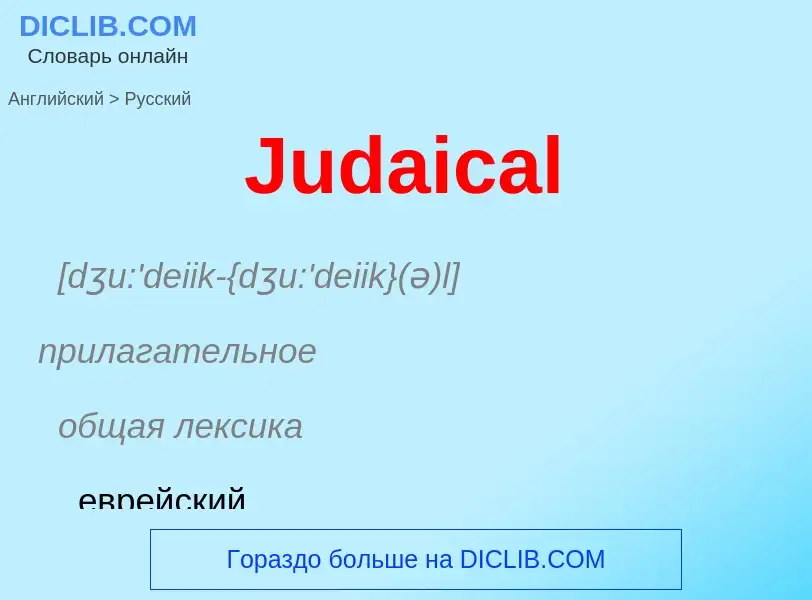 DICLIB.COM
Словарь онлайн

Английский > Русский

Judaical

[dʒu:'deiik-{dʒu:'deiik}(ə)l]

прилагательное

общая лексика

еврейский

Гораздо больше на DICLIB.COM